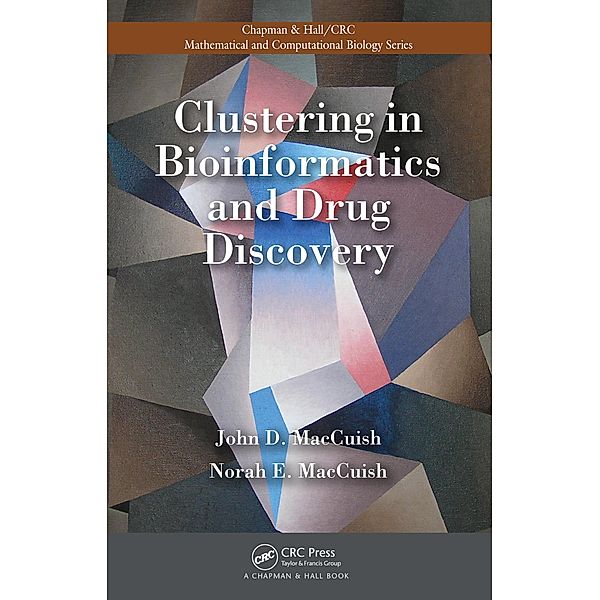 Chapman & Hall/CRC
Mathematical and Computational Biology Series

Clustering in Bioinformatics and Drug Discovery

John D. MacCuish
Norah E. MacCuish

CRC
CRC Press
Taylor & Francis Group
A CHAPMAN & HALL BOOK